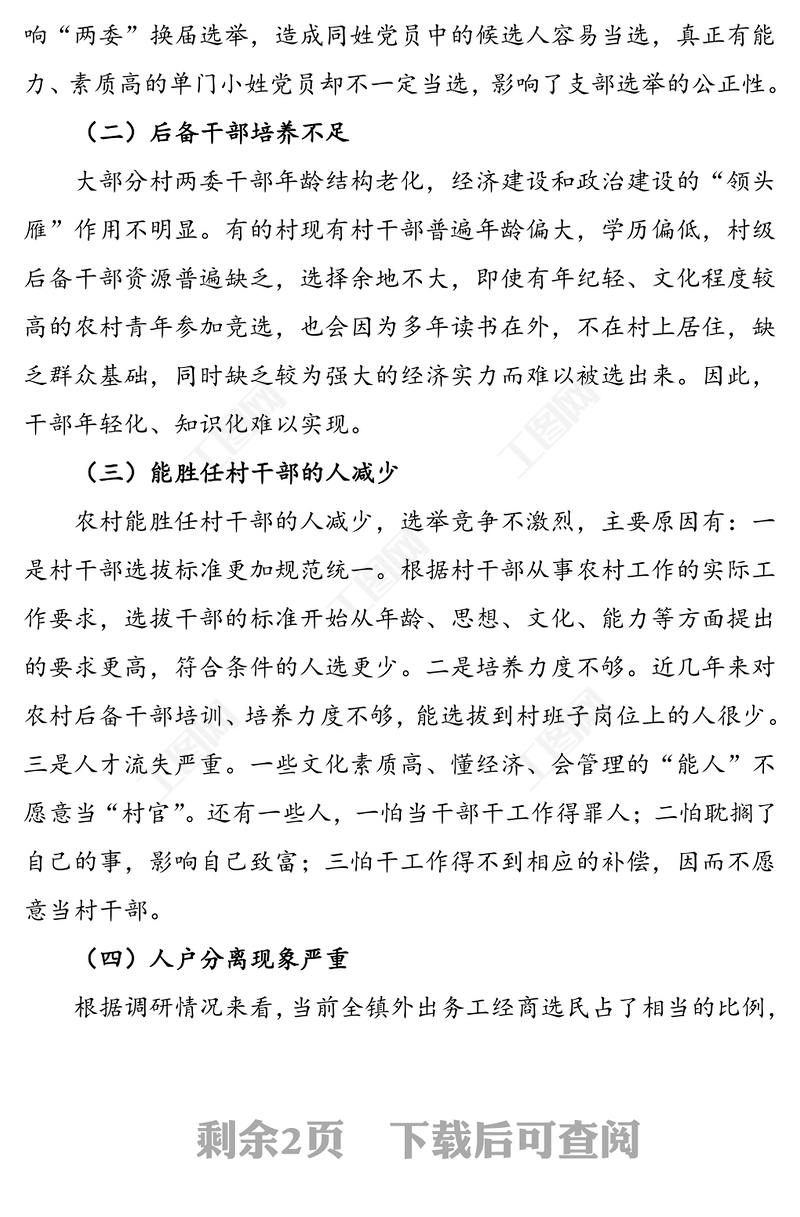 响“两委”换届选举，造成同姓党员中的候选人容易当选，真正有能力、素质高的单门小姓党员却不一定当选，影响了支部选举的公正性。

（二）后备干部培养不足

大部分村两委干部年龄结构老化，经济建设和政治建设的“领头雁”作用不明显。有的村现有村干部普遍年龄偏大，学历偏低，村级后备干部资源普遍缺乏，选择余地不大，即使有年纪轻、文化程度较高的农村青年参加竞选，也会因为多年读书在外，不在村上居住，缺乏群众基础，同时缺乏较为强大的经济实力而难以被选出来。因此，干部年轻化、知识化难以实现。

（三）能胜任村干部的人减少

农村能胜任村干部的人减少，选举竞争不激烈，主要原因有：一是村干部选拔标准更加规范统一。根据村干部从事农村工作的实际工作要求，选拔干部的标准开始从年龄、思想、文化、能力等方面提出的要求更高，符合条件的人选更少。二是培养力度不够。近几年来对农村后备干部培训、培养力度不够，能选拔到村班子岗位上的人很少。三是人才流失严重。一些文化素质高、懂经济、会管理的“能人”不愿意当“村官”。还有一些人，一怕当干部干工作得罪人；二怕耽搁了自己的事，影响自己致富；三怕干工作得不到相应的补偿，因而不愿意当村干部。

（四）人户分离现象严重

根据调研情况来看，当前全镇外出务工经商选民占了相当的比例，

剩余2页 下载后可查阅